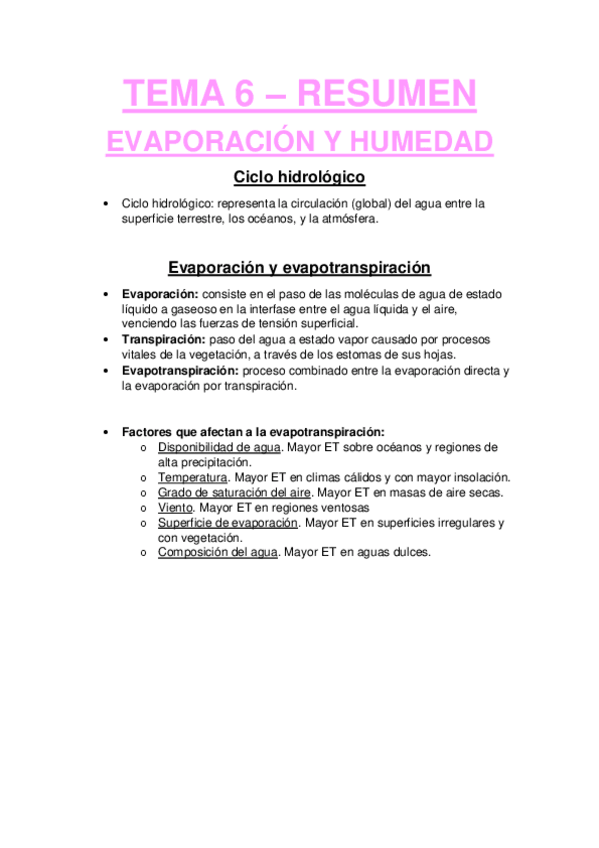 TEMA 6 – RESUMEN

EVAPORACIÓN Y HUMEDAD

Ciclo hidrológico

• Ciclo hidrológico: representa la circulación (global) del agua entre la superficie terrestre, los océanos, y la atmósfera.

Evaporación y evapotranspiración

• Evaporación: consiste en el paso de las moléculas de agua de estado líquido a gaseoso en la interfase entre el agua líquida y el aire, venciendo las fuerzas de tensión superficial.
• Transpiración: paso del agua a estado vapor causado por procesos vitales de la vegetación, a través de los estomas de sus hojas.
• Evapotranspiración: proceso combinado entre la evaporación directa y la evaporación por transpiración.

• Factores que afectan a la evapotranspiración:
o Disponibilidad de agua. Mayor ET sobre océanos y regiones de alta precipitación.
o Temperatura. Mayor ET en climas cálidos y con mayor insolación.
o Grado de saturación del aire. Mayor ET en masas de aire secas.
o Viento. Mayor ET en regiones ventosas
o Superficie de evaporación. Mayor ET en superficies irregulares y con vegetación.
o Composición del agua. Mayor ET en aguas dulces.